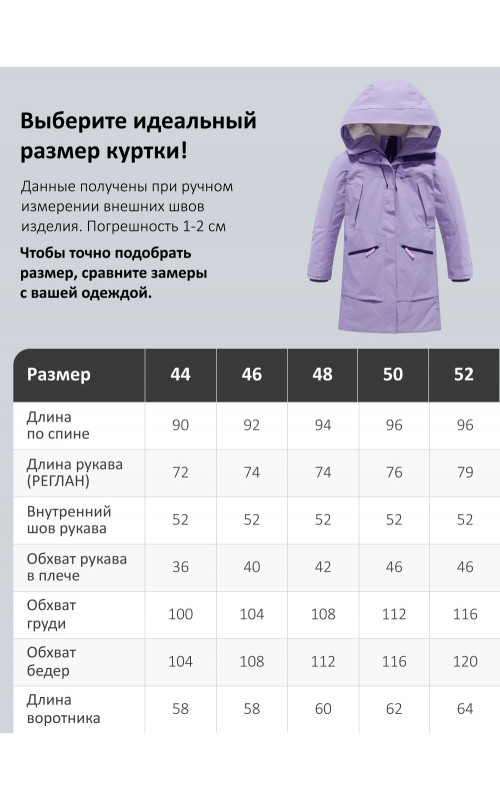 Выберите идеальный размер куртки!

Данные получены при ручном измерении внешних швов изделия. Погрешность 1-2 см

Чтобы точно подобрать размер, сравните замеры с вашей одеждой.

| Размер | 44 | 46 | 48 | 50 | 52 |
|---|---|---|---|---|---|
| Длина по спине | 90 | 92 | 94 | 96 | 96 |
| Длина рукава (РЕГЛАН) | 72 | 74 | 74 | 76 | 79 |
| Внутренний шов рукава | 52 | 52 | 52 | 52 | 52 |
| Обхват рукава в плече | 36 | 40 | 42 | 46 | 46 |
| Обхват груди | 100 | 104 | 108 | 112 | 116 |
| Обхват бедер | 104 | 108 | 112 | 116 | 120 |
| Длина воротника | 58 | 58 | 60 | 62 | 64 |